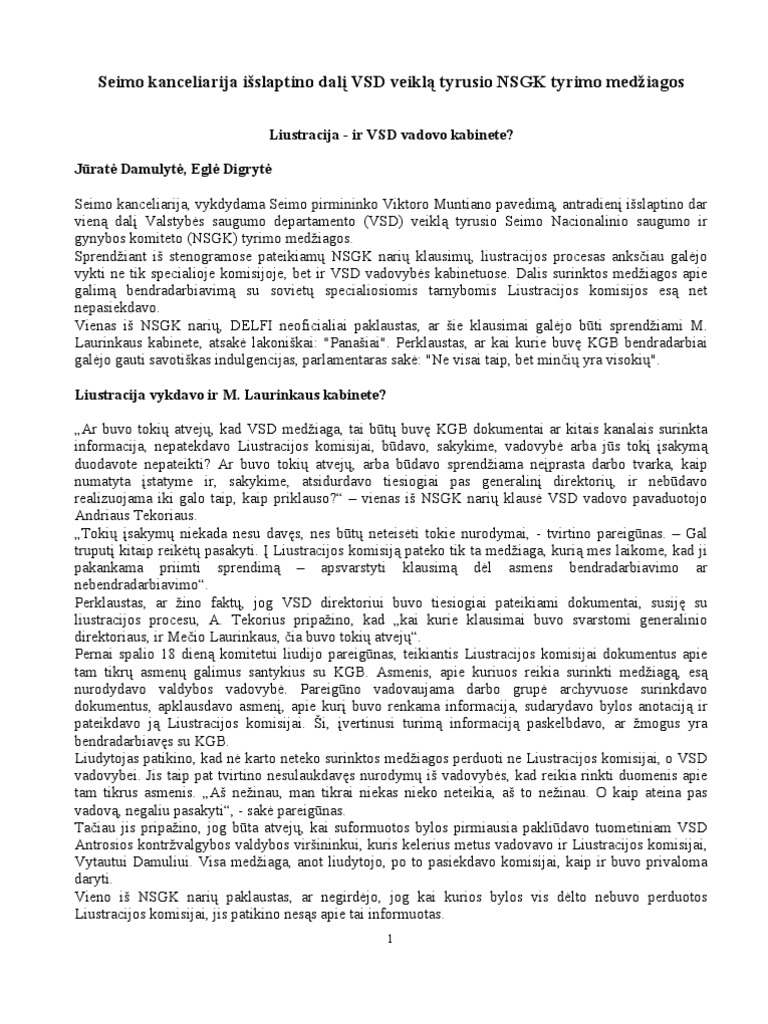 Seimo kanceliarija išslaptino dalį VSD veiklą tyrusio NSGK tyrimo medžiagos

Liustracija - ir VSD vadovo kabinete?

Jūratė Damulytė, Eglė Digrytė

Seimo kanceliarija, vykdydama Seimo pirmininko Viktoro Muntiano pavedimą, antradienį išslaptino dar vieną dalį Valstybės saugumo departamento (VSD) veiklą tyrusio Seimo Nacionalinio saugumo ir gynybos komiteto (NSGK) tyrimo medžiagos.
Sprendžiant iš stenogramose pateikiamų NSGK narių klausimų, liustracijos procesas anksčiau galėjo vykti ne tik specialioje komisijoje, bet ir VSD vadovybės kabinetuose. Dalis surinktos medžiagos apie galimą bendradarbiavimą su sovietų specialiosiomis tarnybomis Liustracijos komisijos esą net nepasiekdavo.
Vienas iš NSGK narių, DELFI neoficialiai paklaustas, ar šie klausimai galėjo būti sprendžiami M. Laurinkaus kabinete, atsakė lakoniškai: "Panašiai". Perklaustas, ar kai kurie buvę KGB bendradarbiai galėjo gauti savotiškas indulgencijas, parlamentaras sakė: "Ne visai taip, bet minčių yra visokių".

Liustracija vykdavo ir M. Laurinkaus kabinete?

„Ar buvo tokių atvejų, kad VSD medžiaga, tai būtų buvę KGB dokumentai ar kitais kanalais surinkta informacija, nepatekdavo Liustracijos komisijai, būdavo, sakykime, vadovybė arba jūs tokį įsakymą duodavote nepateikti? Ar buvo tokių atvejų, arba būdavo sprendžiama neįprasta darbo tvarka, kaip numatyta įstatyme ir, sakykime, atsidurdavo tiesiogiai pas generalinį direktorių, ir nebūdavo realizuojama iki galo taip, kaip priklauso?“ – vienas iš NSGK narių klausė VSD vadovo pavaduotojo Andriaus Tekoriaus.
„Tokių įsakymų niekada nesu davęs, nes būtų neteisėti tokie nurodymai, - tvirtino pareigūnas. – Gal truputį kitaip reikėtų pasakyti. Į Liustracijos komisiją pateko tik ta medžiaga, kurią mes laikome, kad ji pakankama priimti sprendimą – apsvarstyti klausimą dėl asmens bendradarbiavimo ar nebendradarbiavimo“.
Perklaustas, ar žino faktų, jog VSD direktoriui buvo tiesiogiai pateikiami dokumentai, susiję su liustracijos procesu, A. Tekorius pripažino, kad „kai kurie klausimai buvo svarstomi generalinio direktoriaus, ir Mečio Laurinkaus, čia buvo tokių atvejų“.
Pernai spalio 18 dieną komitetui liudijo pareigūnas, teikiantis Liustracijos komisijai dokumentus apie tam tikrų asmenų galimus santykius su KGB. Asmenis, apie kuriuos reikia surinkti medžiagą, esą nurodydavo valdybos vadovybė. Pareigūno vadovaujama darbo grupė archyvuose surinkdavo dokumentus, apklausdavo asmenį, apie kurį buvo renkama informacija, sudarydavo bylos anotaciją ir pateikdavo ją Liustracijos komisijai. Ši, įvertinusi turimą informaciją paskelbdavo, ar žmogus yra bendradarbiavęs su KGB.
Liudytojas patikino, kad nė karto neteko surinktos medžiagos perduoti ne Liustracijos komisijai, o VSD vadovybei. Jis taip pat tvirtino nesulaukdavęs nurodymų iš vadovybės, kad reikia rinkti duomenis apie tam tikrus asmenis. „Aš nežinau, man tikrai niekas nieko neteikia, aš to nežinau. O kaip ateina pas vadovą, negaliu pasakyti“, - sakė pareigūnas.
Tačiau jis pripažino, jog būta atvejų, kai suformuotos bylos pirmiausia pakliūdavo tuometiniam VSD Antrosios kontržvalgybos valdybos viršininkui, kuris kelerius metus vadovavo ir Liustracijos komisijai, Vytautui Damuliui. Visa medžiaga, anot liudytojo, po to pasiekdavo komisijai, kaip ir buvo privaloma daryti.
Vieno iš NSGK narių paklaustas, ar negirdėjo, jog kai kurios bylos vis dėlto nebuvo perduotos Liustracijos komisijai, jis patikino nesąs apie tai informuotas.

1